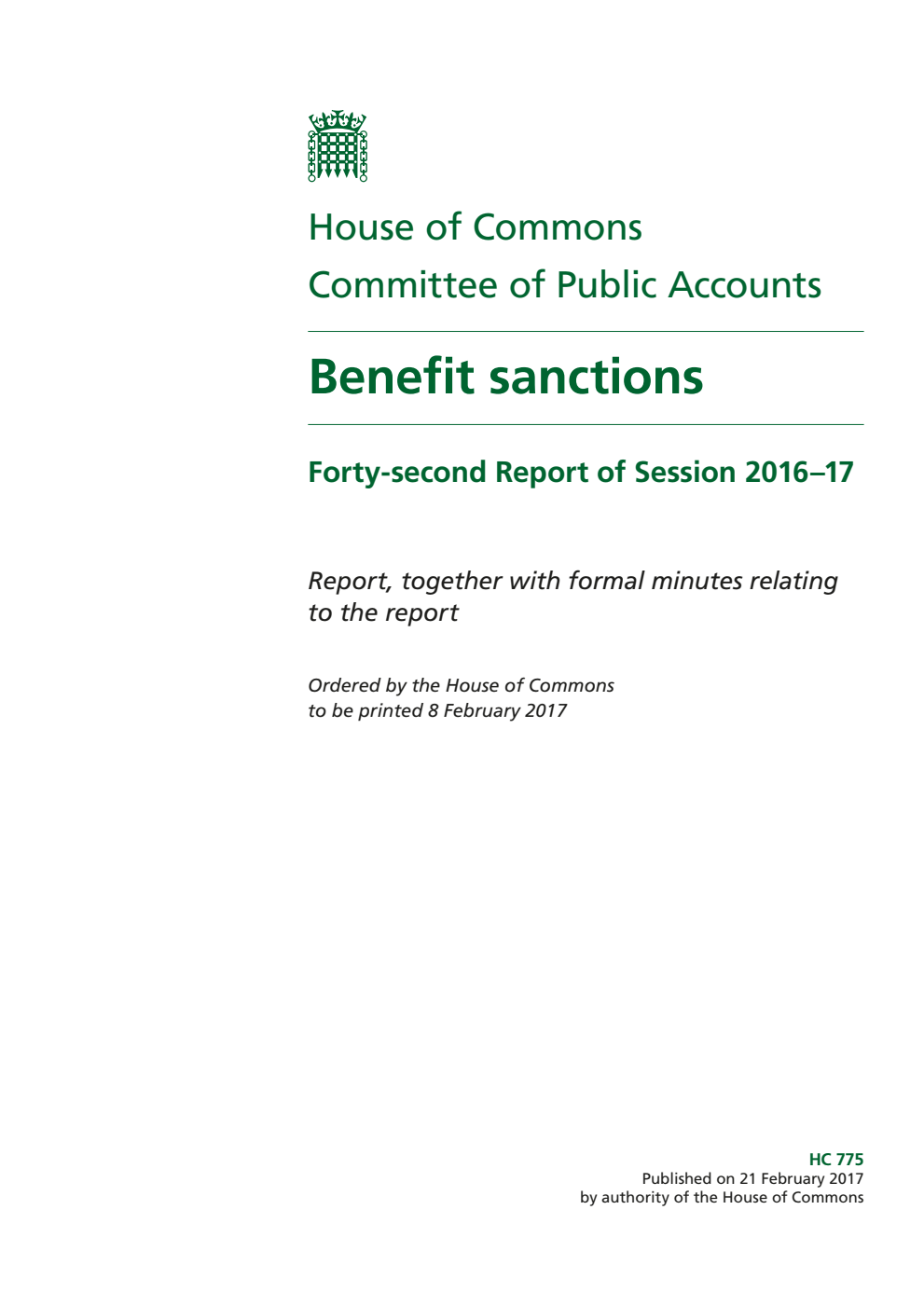 House of Commons
Committee of Public Accounts

Benefit sanctions

Forty-second Report of Session 2016–17

Report, together with formal minutes relating to the report

Ordered by the House of Commons to be printed 8 February 2017

HC 775
Published on 21 February 2017
by authority of the House of Commons